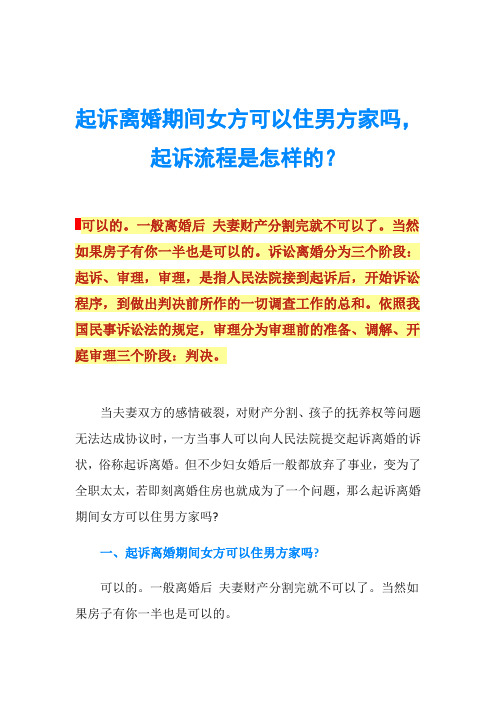 起诉离婚期间女方可以住男方家吗，起诉流程是怎样的？

可以的。一般离婚后 夫妻财产分割完就不可以了。当然如果房子有你一半也是可以的。诉讼离婚分为三个阶段：起诉、审理，审理，是指人民法院接到起诉后，开始诉讼程序，到做出判决前所作的一切调查工作的总和。依照我国民事诉讼法的规定，审理分为审理前的准备、调解、开庭审理三个阶段：判决。

当夫妻双方的感情破裂，对财产分割、孩子的抚养权等问题无法达成协议时，一方当事人可以向人民法院提交起诉离婚的诉状，俗称起诉离婚。但不少妇女婚后一般都放弃了事业，变为了全职太太，若即刻离婚住房也就成为了一个问题，那么起诉离婚期间女方可以住男方家吗?

一、起诉离婚期间女方可以住男方家吗?

可以的。一般离婚后 夫妻财产分割完就不可以了。当然如果房子有你一半也是可以的。